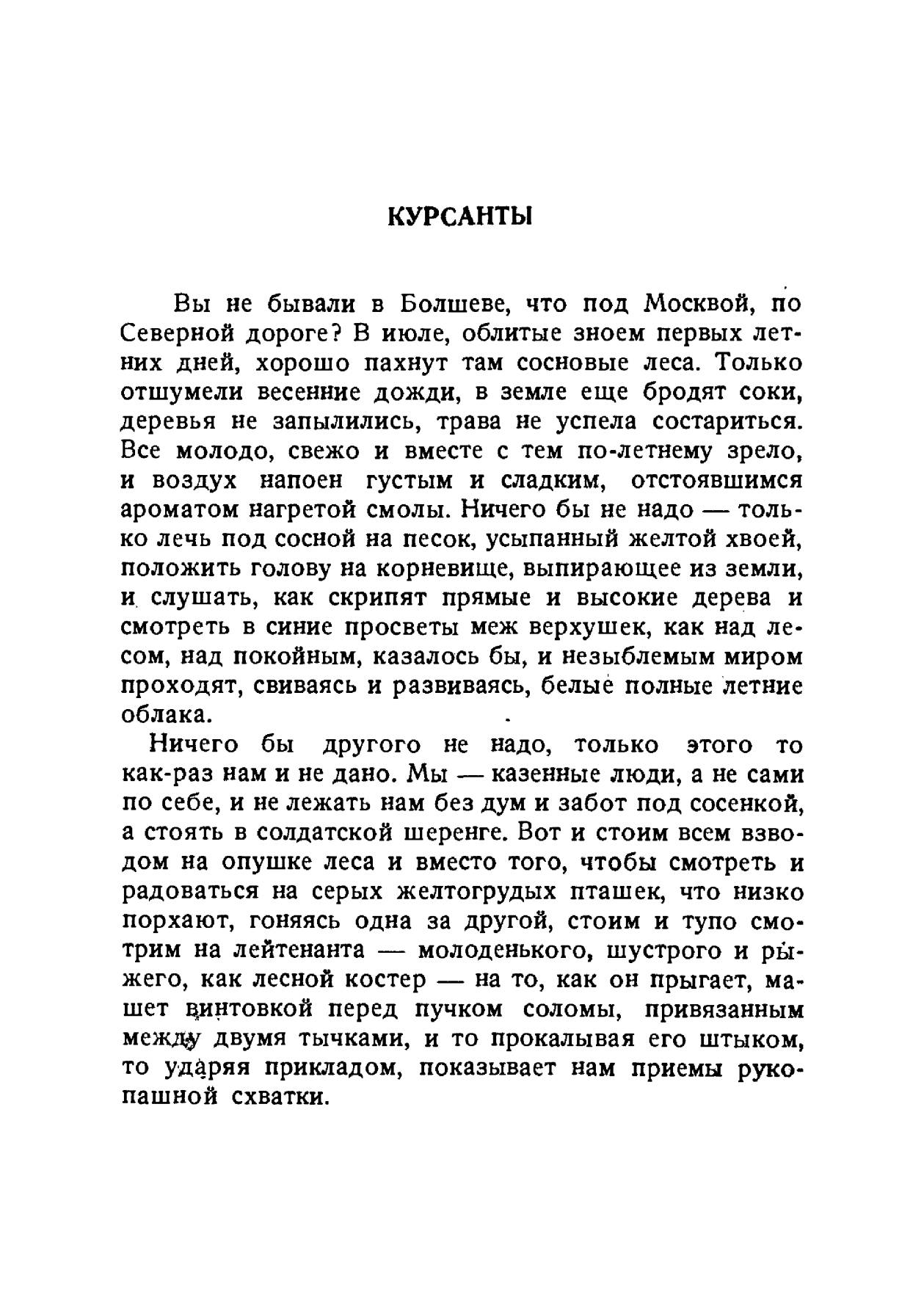 КУРСАНТЫ

Вы не бывали в Болшеве, что под Москвой, по Северной дороге? В июле, облитые зноем первых летних дней, хорошо пахнут там сосновые леса. Только отшумели весенние дожди, в земле еще бродят соки, деревья не запылились, трава не успела состариться. Все молодо, свежо и вместе с тем по-летнему зрело, и воздух напоен густым и сладким, отстоявшимся ароматом нагретой смолы. Ничего бы не надо — только лечь под сосной на песок, усыпанный желтой хвоей, положить голову на корневище, выпирающее из земли, и слушать, как скрипят прямые и высокие дерева и смотреть в синие просветы меж верхушек, как над лесом, над покойным, казалось бы, и незыблемым миром проходят, свиваясь и развиваясь, белые полные летние облака.

Ничего бы другого не надо, только этого то как-раз нам и не дано. Мы — казенные люди, а не сами по себе, и не лежать нам без дум и забот под сосенкой, а стоять в солдатской шеренге. Вот и стоим всем взводом на опушке леса и вместо того, чтобы смотреть и радоваться на серых желтогрудых пташек, что низко порхают, гоняясь одна за другой, стоим и тупо смотрим на лейтенанта — молоденького, шустрого и рыжего, как лесной костер — на то, как он прыгает, машет винтовкой перед пучком соломы, привязанным между двумя тычками, и то прокалывая его штыком, то ударяя прикладом, показывает нам приемы рукопашной схватки.